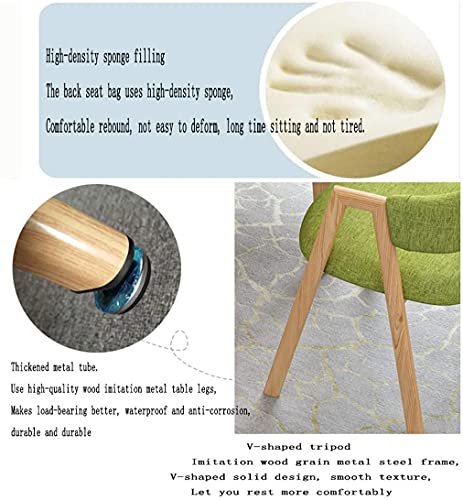 High-density sponge filling

The back seat bag uses high-density sponge,

Comfortable rebound, not easy to deform, long time sitting and not tired.

Thickened metal tube.

Use high-quality wood imitation metal table legs,

Makes load-bearing better, waterproof and anti-corrosion,

durable and durable

V-shaped tripod

Imitation wood grain metal steel frame,

V-shaped solid design, smooth texture,

Let you rest more comfortably